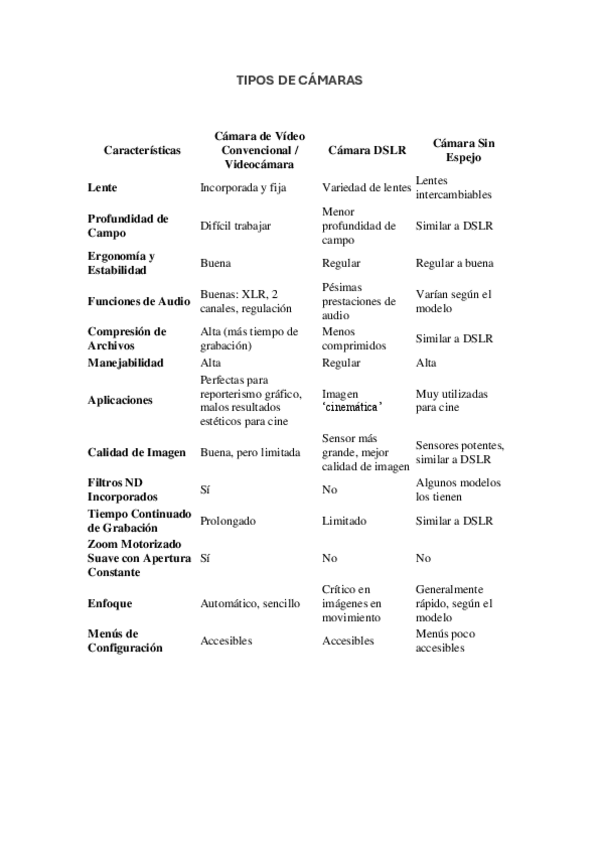 TIPOS DE CÁMARAS

| Características | Cámara de Vídeo Convencional / Videocámara | Cámara DSLR | Cámara Sin Espejo |
|---|---|---|---|
| Lente | Incorporada y fija | Variedad de lentes | Lentes intercambiables |
| Profundidad de Campo | Difícil trabajar | Menor profundidad de campo | Similar a DSLR |
| Ergonomía y Estabilidad | Buena | Regular | Regular a buena |
| Funciones de Audio | Buenas: XLR, 2 canales, regulación | Pésimas prestaciones de audio | Varían según el modelo |
| Compresión de Archivos | Alta (más tiempo de grabación) | Menos comprimidos | Similar a DSLR |
| Manejabilidad | Alta | Regular | Alta |
| Aplicaciones | Perfectas para reporterismo gráfico, malos resultados estéticos para cine | Imagen 'cinemática' | Muy utilizadas para cine |
| Calidad de Imagen | Buena, pero limitada | Sensor más grande, mejor calidad de imagen | Sensores potentes, similar a DSLR |
| Filtros ND Incorporados | Sí | No | Algunos modelos los tienen |
| Tiempo Continuado de Grabación | Prolongado | Limitado | Similar a DSLR |
| Zoom Motorizado Suave con Apertura Constante | Sí | No | No |
| Enfoque | Automático, sencillo | Crítico en imágenes en movimiento | Generalmente rápido, según el modelo |
| Menús de Configuración | Accesibles | Accesibles | Menús poco accesibles |